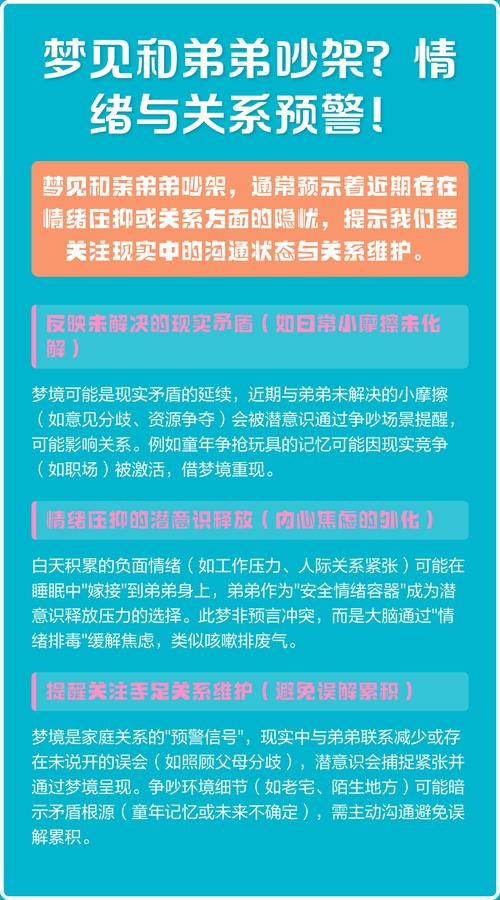 梦见和弟弟吵架？情绪与关系预警！

梦见和亲弟弟吵架，通常预示着近期存在情绪压抑或关系方面的隐忧，提示我们要关注现实中的沟通状态与关系维护。

反映未解决的现实矛盾（如日常小摩擦未化解）

梦境可能是现实矛盾的延续，近期与弟弟未解决的小摩擦（如意见分歧、资源争夺）会被潜意识通过争吵场景提醒，可能影响关系。例如童年争抢玩具的记忆可能因现实竞争（如职场）被激活，借梦境重现。

情绪压抑的潜意识释放（内心焦虑的外化）

白天积累的负面情绪（如工作压力、人际关系紧张）可能在睡眠中"嫁接"到弟弟身上，弟弟作为"安全情绪容器"成为潜意识释放压力的选择。此梦非预言冲突，而是大脑通过"情绪排毒"缓解焦虑，类似咳嗽排废气。

提醒关注手足关系维护（避免误解累积）

梦境是家庭关系的"预警信号"，现实中与弟弟联系减少或存在未说开的误会（如照顾父母分歧），潜意识会捕捉紧张并通过梦境呈现。争吵环境细节（如老宅、陌生地方）可能暗示矛盾根源（童年记忆或未来不确定），需主动沟通避免误解累积。